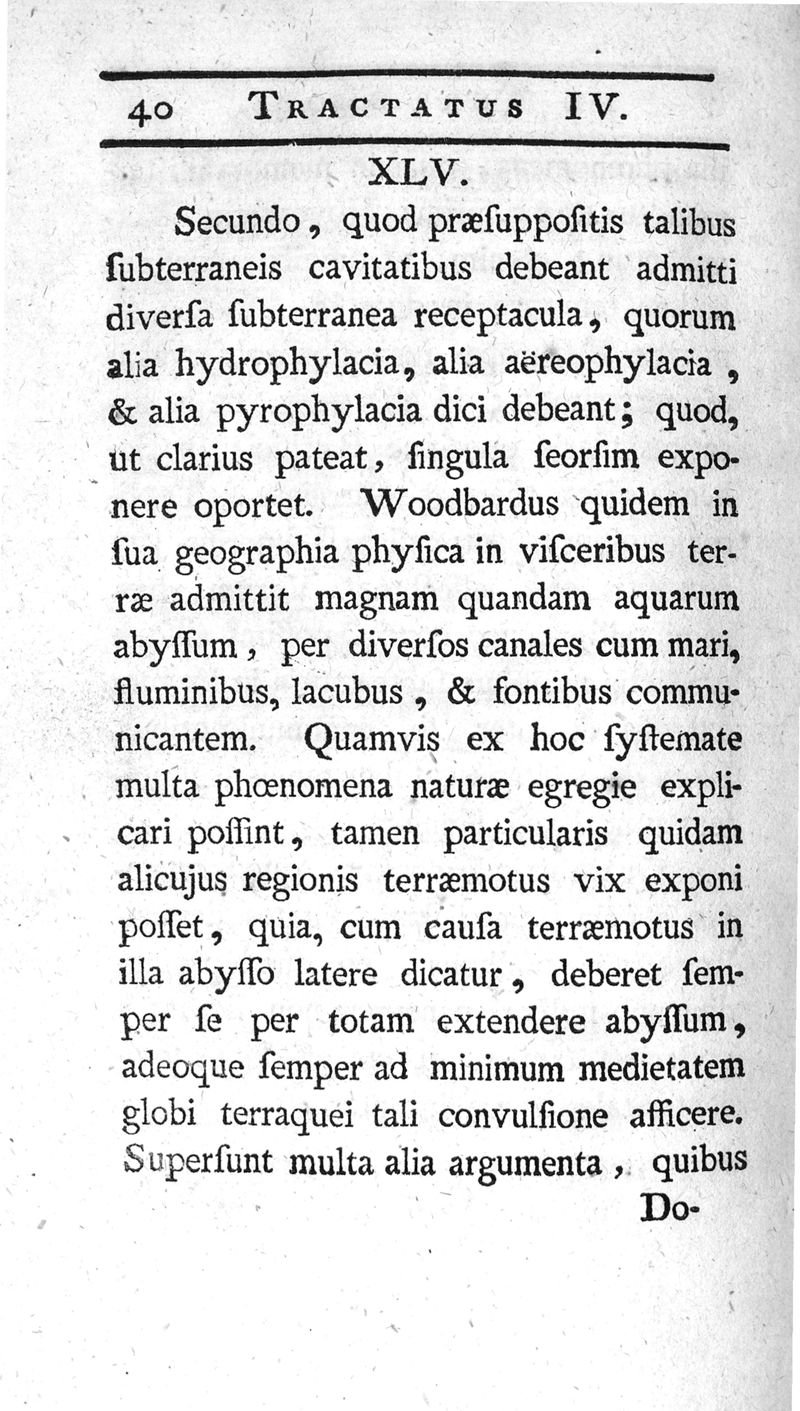 40 TRACTATUS IV.

XLV.

Secundo, quod præſuppoſitis talibus ſubterraneis cavitatibus debeant admitti diverſa ſubterranea receptacula, quorum alia hydrophylacia, alia aëreophylacia, & alia pyrophylacia dici debeant; quod, ut clarius pateat, ſingula ſeorſim exponere oportet. Woodbardus quidem in ſua geographia phyſica in viſceribus terræ admittit magnam quandam aquarum abyſſum, per diverſos canales cum mari, fluminibus, lacubus, & fontibus communicantem. Quamvis ex hoc ſyſtemate multa phœnomena naturæ egregie explicari poſſint, tamen particularis quidam alicujus regionis terræmotus vix exponi poſſet, quia, cum cauſa terræmotus in illa abyſſo latere dicatur, deberet ſemper ſe per totam extendere abyſſum, adeoque ſemper ad minimum medietatem globi terraquei tali convulſione afficere. Superſunt multa alia argumenta, quibus

Do-